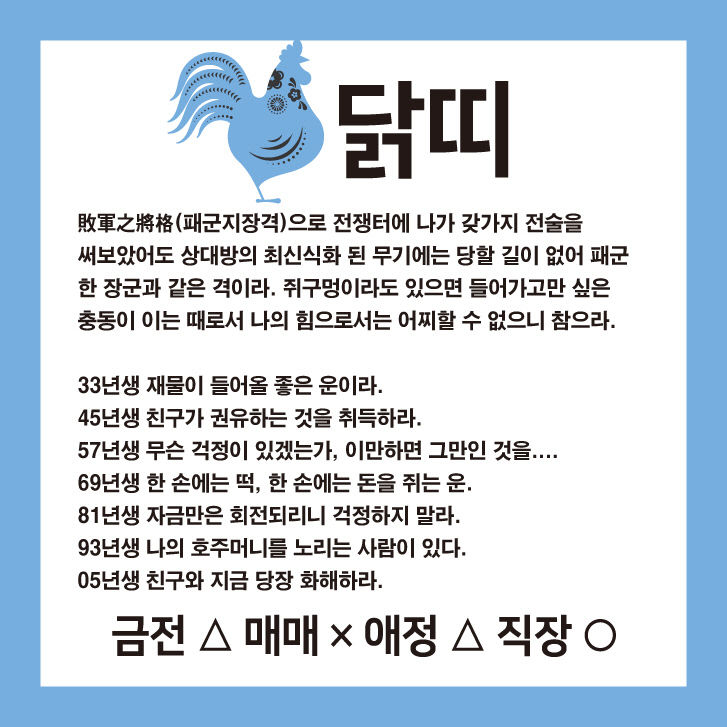 닭띠

敗軍之將格(패군지장격)으로 전쟁터에 나가 갖가지 전술을 써보았어도 상대방의 최신식화 된 무기에는 당할 길이 없어 패군한 장군과 같은 격이라. 쥐구멍이라도 있으면 들어가고만 싶은 충동이 이는 때로서 나의 힘으로서는 어찌할 수 없으니 참으라.

33년생 재물이 들어올 좋은 운이라.
45년생 친구가 권유하는 것을 취득하라.
57년생 무슨 걱정이 있겠는가, 이만하면 그만인 것을....
69년생 한 손에는 떡, 한 손에는 돈을 쥐는 운.
81년생 자금만은 회전되리니 걱정하지 말라.
93년생 나의 호주머니를 노리는 사람이 있다.
05년생 친구와 지금 당장 화해하라.

금전 △ 매매 × 애정 △ 직장 ○